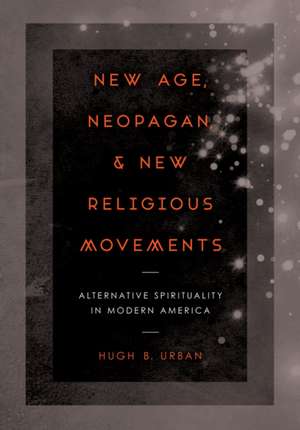 NEW AGE, NEOPAGAN & NEW RELIGIOUS MOVEMENTS

ALTERNATIVE SPIRITUALITY IN MODERN AMERICA

HUGH B. URBAN